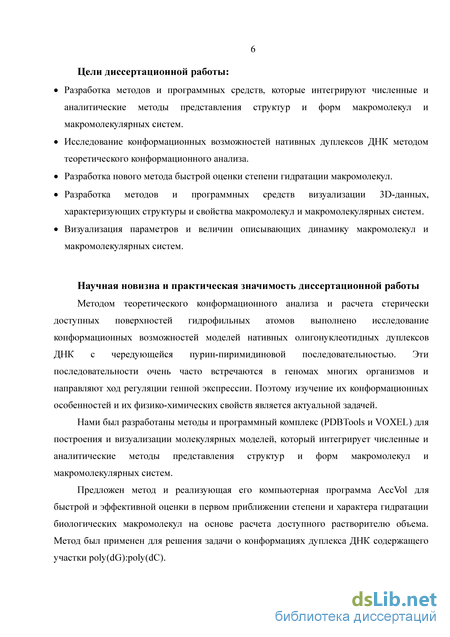 6

Цели диссертационной работы:

• Разработка методов и программных средств, которые интегрируют численные и аналитические методы представления структур и форм макромолекул и макромолекулярных систем.

• Исследование конформационных возможностей нативных дуплексов ДНК методом теоретического конформационного анализа.

• Разработка нового метода быстрой оценки степени гидратации макромолекул.

• Разработка методов и программных средств визуализации 3D-данных, характеризующих структуры и свойства макромолекул и макромолекулярных систем.

• Визуализация параметров и величин описывающих динамику макромолекул и макромолекулярных систем.

Научная новизна и практическая значимость диссертационной работы

Методом теоретического конформационного анализа и расчета стерически доступных поверхностей гидрофильных атомов выполнено исследование конформационных возможностей моделей нативных олигонуклеотидных дуплексов ДНК с чередующейся пурин-пиримидиновой последовательностью. Эти последовательности очень часто встречаются в геномах многих организмов и направляют ход регуляции генной экспрессии. Поэтому изучение их конформационных особенностей и их физико-химических свойств является актуальной задачей.

Нами был разработаны методы и программный комплекс (PDBTools и VOXEL) для построения и визуализации молекулярных моделей, который интегрирует численные и аналитические методы представления структур и форм макромолекул и макромолекулярных систем.

Предложен метод и реализующая его компьютерная программа AccVol для быстрой и эффективной оценки в первом приближении степени и характера гидратации биологических макромолекул на основе расчета доступного растворителю объема. Метод был применен для решения задачи о конформациях дуплекса ДНК содержащего участки poly(dG):poly(dC).

dsLib.net
библиотека диссертаций